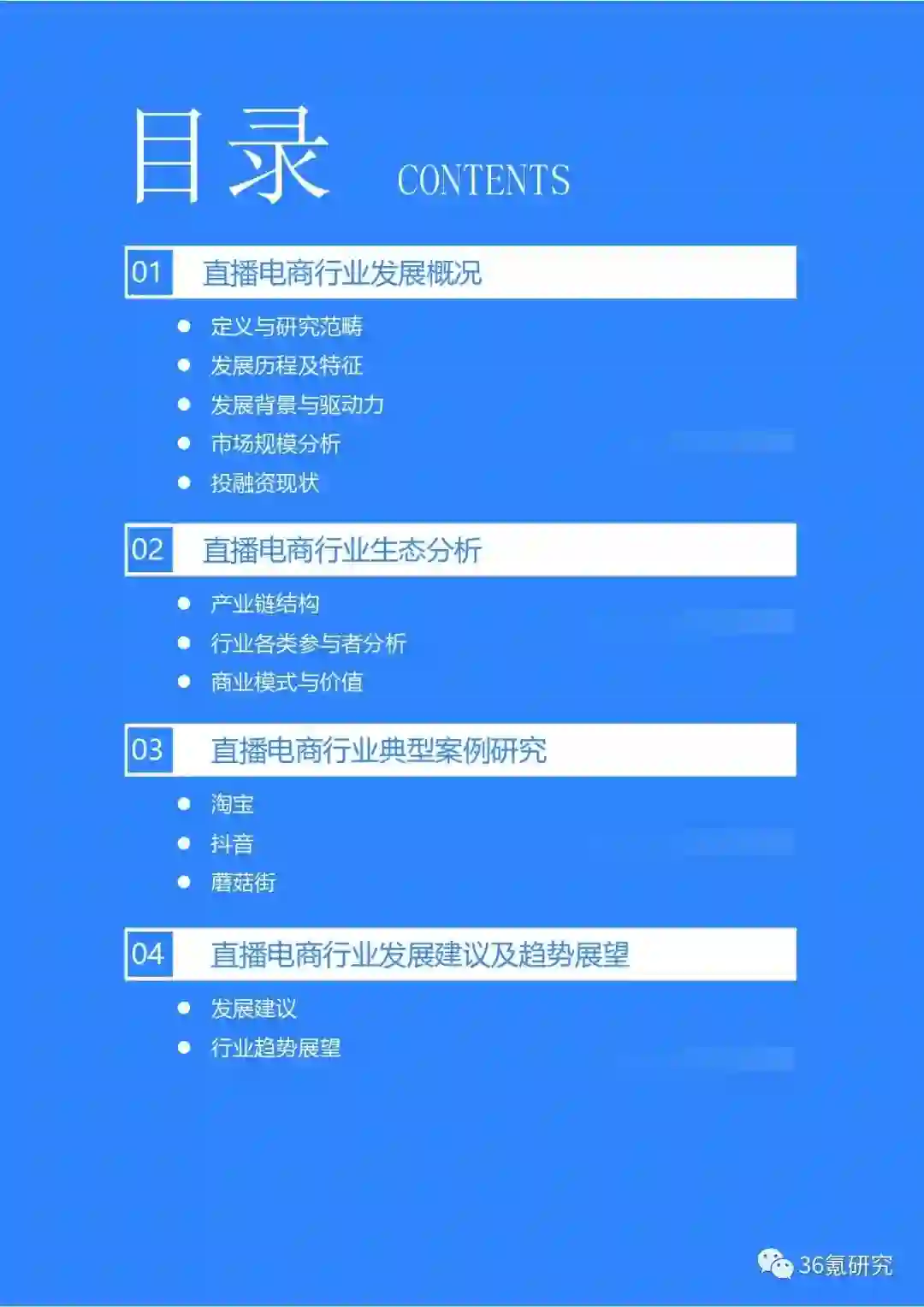 目录 CONTENTS

01 直播电商行业发展概况

• 定义与研究范畴
• 发展历程及特征
• 发展背景与驱动力
• 市场规模分析
• 投融资现状

02 直播电商行业生态分析

• 产业链结构
• 行业各类参与者分析
• 商业模式与价值

03 直播电商行业典型案例研究

• 淘宝
• 抖音
• 蘑菇街

04 直播电商行业发展建议及趋势展望

• 发展建议
• 行业趋势展望

36氪研究